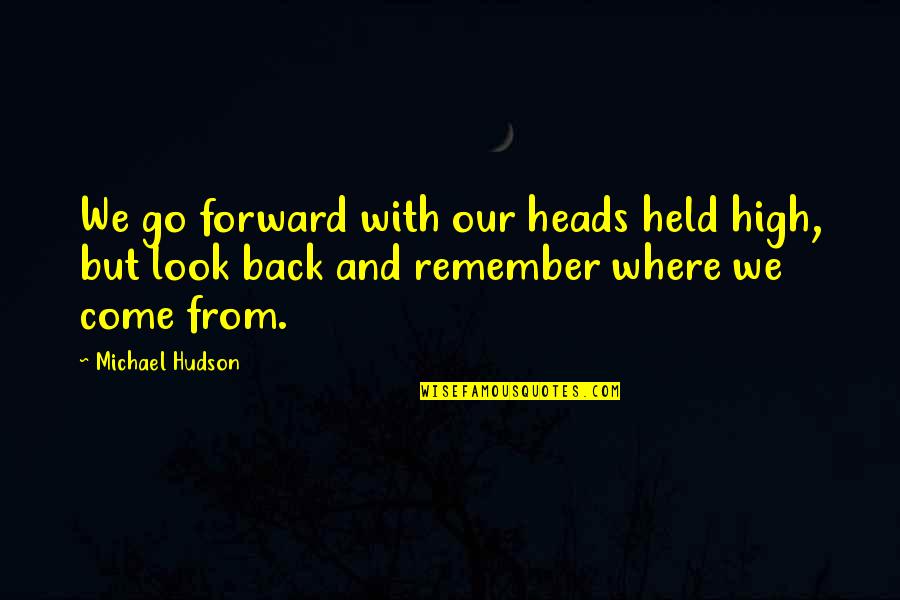 We go forward with our heads held high, but look back and remember where we come from.

~ Michael Hudson

WISEFAMOUSQUOTES.COM